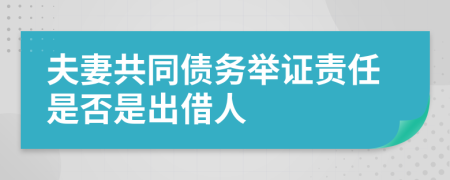 夫妻共同债务举证责任是否是出借人